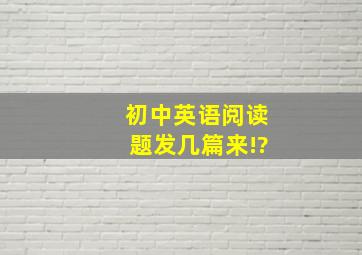 初中英语阅读题发几篇来⁉